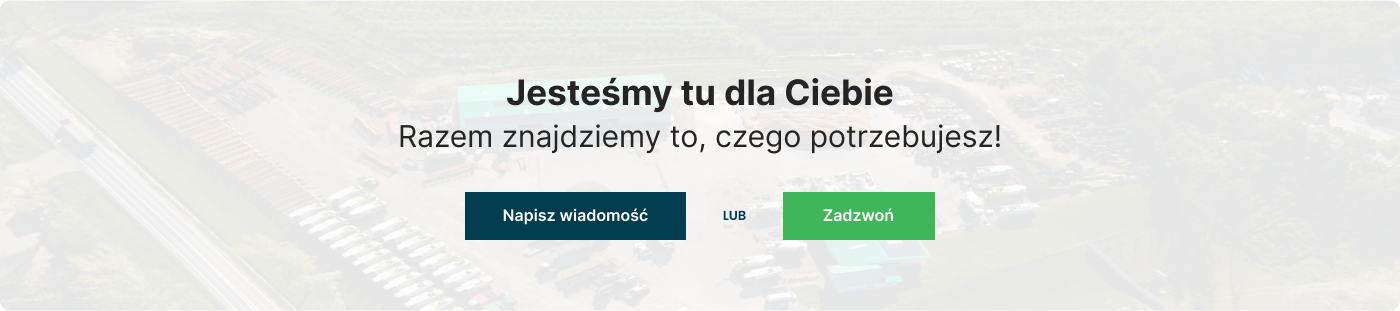 Jesteśmy tu dla Ciebie
Razem znajdziemy to, czego potrzebujesz!

Napisz wiadomość

LUB

Zadzwoń